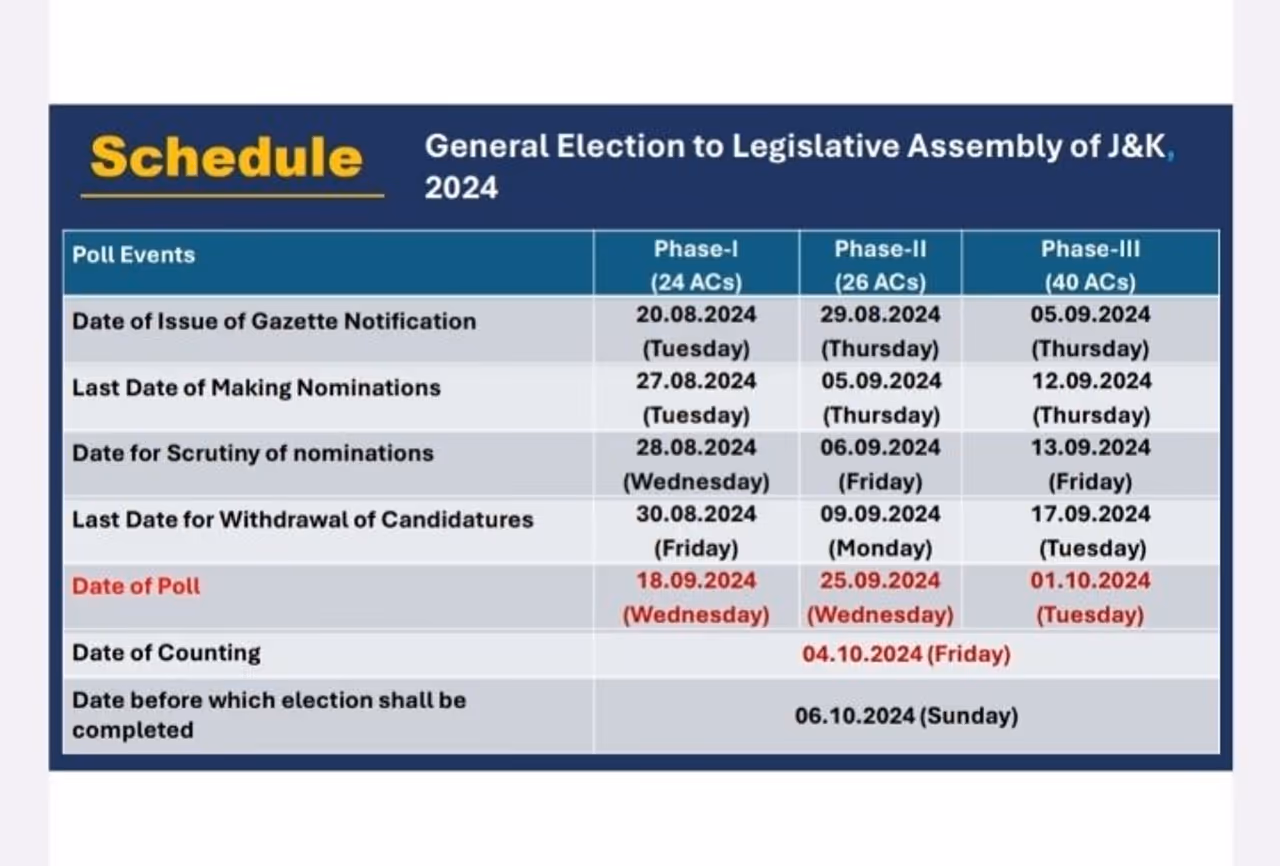 Schedule

General Election to Legislative Assembly of J&K, 2024

| Poll Events | Phase-I (24 ACs) | Phase-II (26 ACs) | Phase-III (40 ACs) |
|---|---|---|---|
| Date of Issue of Gazette Notification | 20.08.2024 (Tuesday) | 29.08.2024 (Thursday) | 05.09.2024 (Thursday) |
| Last Date of Making Nominations | 27.08.2024 (Tuesday) | 05.09.2024 (Thursday) | 12.09.2024 (Thursday) |
| Date for Scrutiny of nominations | 28.08.2024 (Wednesday) | 06.09.2024 (Friday) | 13.09.2024 (Friday) |
| Last Date for Withdrawal of Candidatures | 30.08.2024 (Friday) | 09.09.2024 (Monday) | 17.09.2024 (Tuesday) |
| Date of Poll | 18.09.2024 (Wednesday) | 25.09.2024 (Wednesday) | 01.10.2024 (Tuesday) |
| Date of Counting | 04.10.2024 (Friday) | | |
| Date before which election shall be completed | 06.10.2024 (Sunday) | | |